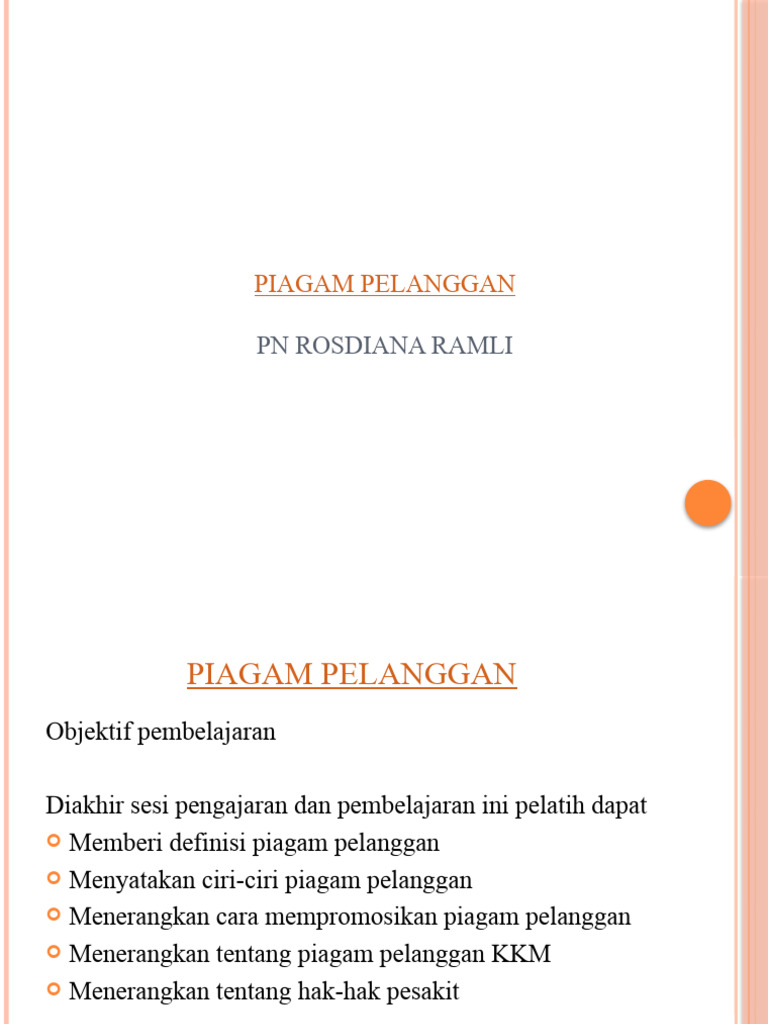 PIAGAM PELANGGAN

PN ROSDIANA RAMLI

PIAGAM PELANGGAN

Objektif pembelajaran

Diakhir sesi pengajaran dan pembelajaran ini pelatih dapat

• Memberi definisi piagam pelanggan
• Menyatakan ciri-ciri piagam pelanggan
• Menerangkan cara mempromosikan piagam pelanggan
• Menerangkan tentang piagam pelanggan KKM
• Menerangkan tentang hak-hak pesakit